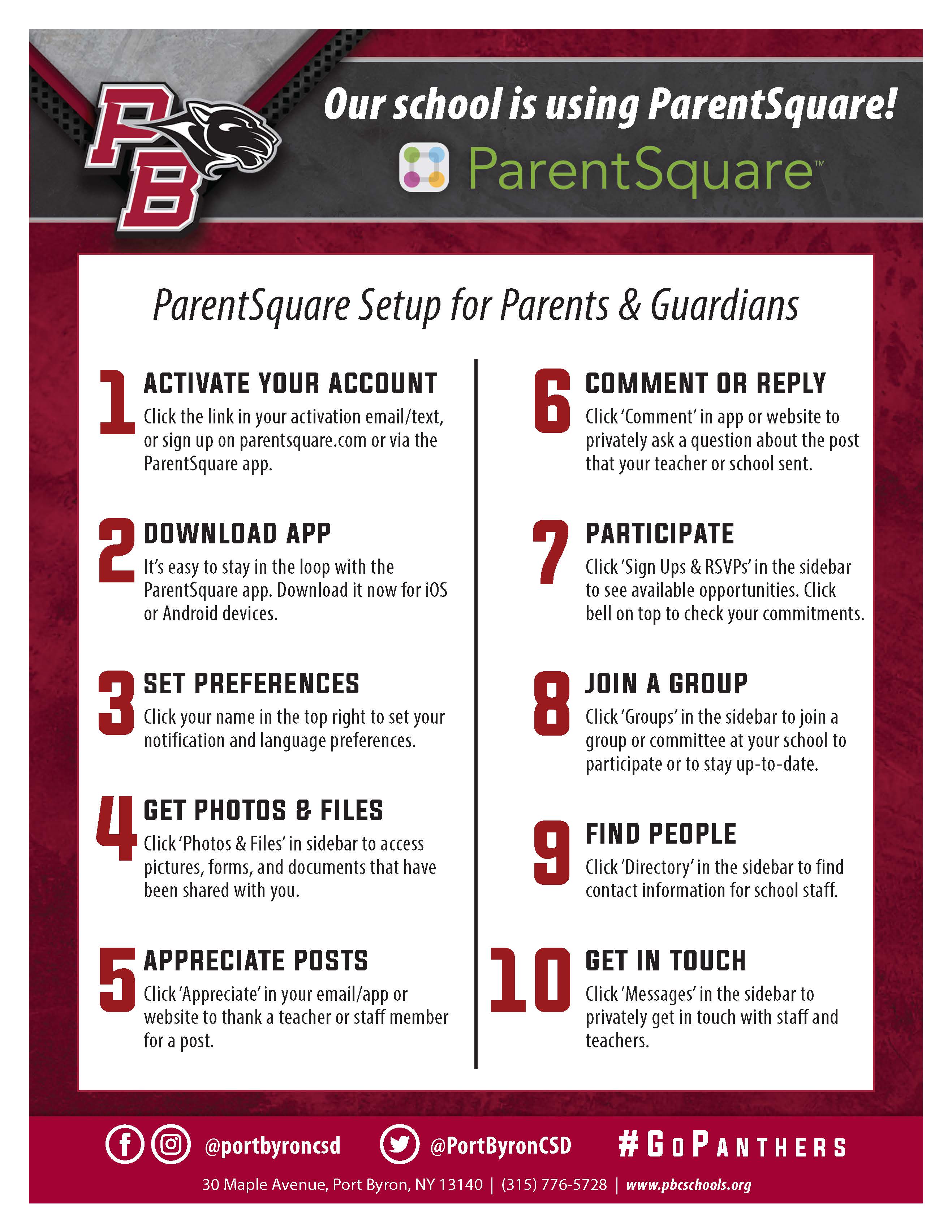 PB

Our school is using ParentSquare!

ParentSquare™

ParentSquare Setup for Parents & Guardians

1 ACTIVATE YOUR ACCOUNT
Click the link in your activation email/text, or sign up on parentsquare.com or via the ParentSquare app.

2 DOWNLOAD APP
It's easy to stay in the loop with the ParentSquare app. Download it now for iOS or Android devices.

3 SET PREFERENCES
Click your name in the top right to set your notification and language preferences.

4 GET PHOTOS & FILES
Click 'Photos & Files' in sidebar to access pictures, forms, and documents that have been shared with you.

5 APPRECIATE POSTS
Click 'Appreciate' in your email/app or website to thank a teacher or staff member for a post.

6 COMMENT OR REPLY
Click 'Comment' in app or website to privately ask a question about the post that your teacher or school sent.

7 PARTICIPATE
Click 'Sign Ups & RSVPs' in the sidebar to see available opportunities. Click bell on top to check your commitments.

8 JOIN A GROUP
Click 'Groups' in the sidebar to join a group or committee at your school to participate or to stay up-to-date.

9 FIND PEOPLE
Click 'Directory' in the sidebar to find contact information for school staff.

10 GET IN TOUCH
Click 'Messages' in the sidebar to privately get in touch with staff and teachers.

@portbyroncsd @PortByronCSD #GoPanthers

30 Maple Avenue, Port Byron, NY 13140 | (315) 776-5728 | www.pbcschools.org